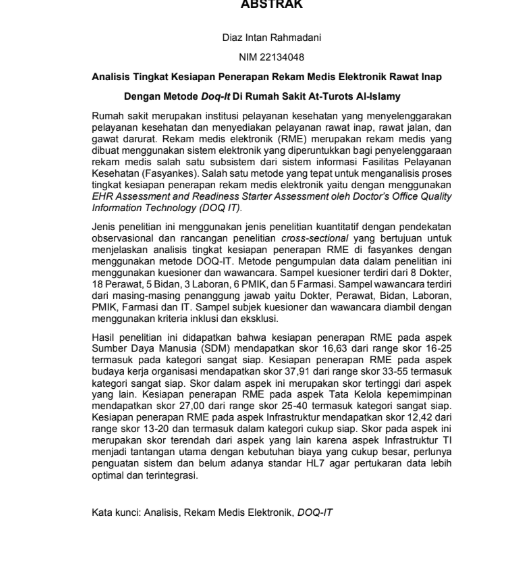 ABSTRAK

Diaz Intan Rahmadani

NIM 22134048

Analisis Tingkat Kesiapan Penerapan Rekam Medis Elektronik Rawat Inap Dengan Metode Doq-It Di Rumah Sakit At-Turots Al-Islamy

Rumah sakit merupakan institusi pelayanan kesehatan yang menyelenggarakan pelayanan kesehatan dan menyediakan pelayanan rawat inap, rawat jalan, dan gawat darurat. Rekam medis elektronik (RME) merupakan rekam medis yang dibuat menggunakan sistem elektronik yang diperuntukkan bagi penyelenggaraan rekam medis salah satu subsistem dari sistem informasi Fasilitas Pelayanan Kesehatan (Fasyankes). Salah satu metode yang tepat untuk menganalisis proses tingkat kesiapan penerapan rekam medis elektronik yaitu dengan menggunakan EHR Assessment and Readiness Starter Assessment oleh Doctor's Office Quality Information Technology (DOQ IT).

Jenis penelitian ini menggunakan jenis penelitian kuantitatif dengan pendekatan observasional dan rancangan penelitian cross-sectional yang bertujuan untuk menjelaskan analisis tingkat kesiapan penerapan RME di fasyankes dengan menggunakan metode DOQ-IT. Metode pengumpulan data dalam penelitian ini menggunakan kuesioner dan wawancara. Sampel kuesioner terdiri dari 8 Dokter, 18 Perawat, 5 Bidan, 3 Laboran, 6 PMIK, dan 5 Farmasi. Sampel wawancara terdiri dari masing-masing penanggung jawab yaitu Dokter, Perawat, Bidan, Laboran, PMIK, Farmasi dan IT. Sampel subjek kuesioner dan wawancara diambil dengan menggunakan kriteria inklusi dan eksklusi.

Hasil penelitian ini didapatkan bahwa kesiapan penerapan RME pada aspek Sumber Daya Manusia (SDM) mendapatkan skor 16,63 dari range skor 16-25 termasuk pada kategori sangat siap. Kesiapan penerapan RME pada aspek budaya kerja organisasi mendapatkan skor 37,91 dari range skor 33-55 termasuk kategori sangat siap. Skor dalam aspek ini merupakan skor tertinggi dari aspek yang lain. Kesiapan penerapan RME pada aspek Tata Kelola kepemimpinan mendapatkan skor 27,00 dari range skor 25-40 termasuk kategori sangat siap. Kesiapan penerapan RME pada aspek Infrastruktur mendapatkan skor 12,42 dari range skor 13-20 dan termasuk dalam kategori cukup siap. Skor pada aspek ini merupakan skor terendah dari aspek yang lain karena aspek Infrastruktur TI menjadi tantangan utama dengan kebutuhan biaya yang cukup besar, perlunya penguatan sistem dan belum adanya standar HL7 agar pertukaran data lebih optimal dan terintegrasi.

Kata kunci: Analisis, Rekam Medis Elektronik, DOQ-IT